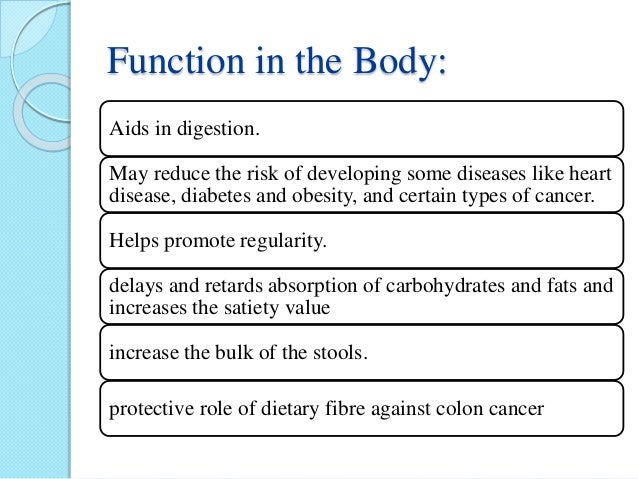 Function in the Body:

Aids in digestion.

May reduce the risk of developing some diseases like heart disease, diabetes and obesity, and certain types of cancer.

Helps promote regularity.

delays and retards absorption of carbohydrates and fats and increases the satiety value

increase the bulk of the stools.

protective role of dietary fibre against colon cancer